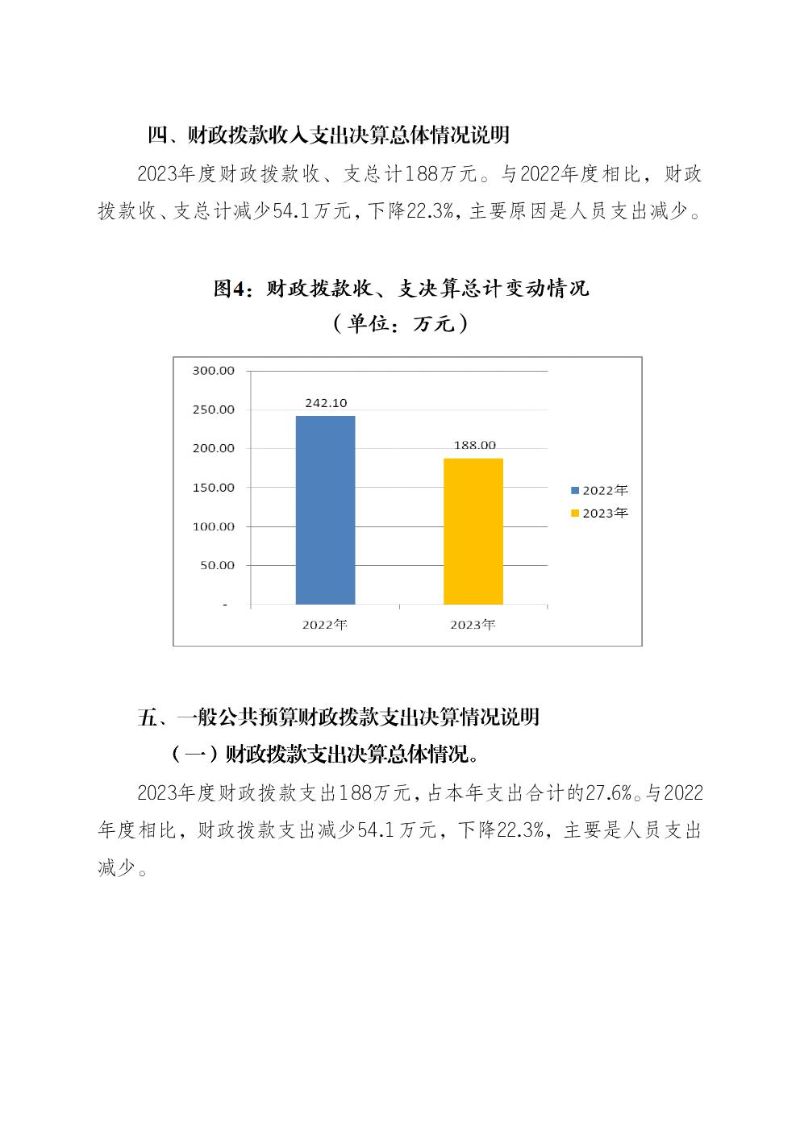 四、财政拨款收入支出决算总体情况说明

2023年度财政拨款收、支总计188万元。与2022年度相比，财政拨款收、支总计减少54.1万元，下降22.3%，主要原因是人员支出减少。

图4：财政拨款收、支决算总计变动情况
（单位：万元）

300.00
250.00
200.00
150.00
100.00
50.00
-

242.10
188.00

2022年
2023年

2022年
2023年

五、一般公共预算财政拨款支出决算情况说明

（一）财政拨款支出决算总体情况。

2023年度财政拨款支出188万元，占本年支出合计的27.6%。与2022年度相比，财政拨款支出减少54.1万元，下降22.3%，主要是人员支出减少。